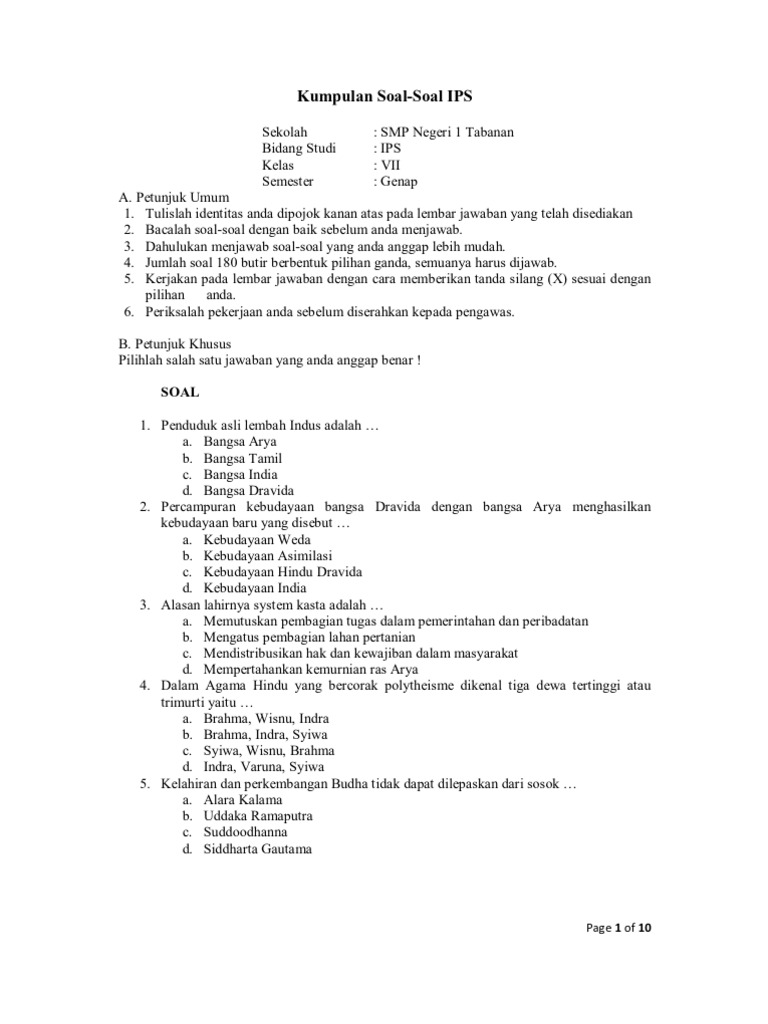 Kumpulan Soal-Soal IPS

Sekolah : SMP Negeri 1 Tabanan
Bidang Studi : IPS
Kelas : VII
Semester : Genap

A. Petunjuk Umum
1. Tulislah identitas anda dipojok kanan atas pada lembar jawaban yang telah disediakan
2. Bacalah soal-soal dengan baik sebelum anda menjawab.
3. Dahulukan menjawab soal-soal yang anda anggap lebih mudah.
4. Jumlah soal 180 butir berbentuk pilihan ganda, semuanya harus dijawab.
5. Kerjakan pada lembar jawaban dengan cara memberikan tanda silang (X) sesuai dengan pilihan anda.
6. Periksalah pekerjaan anda sebelum diserahkan kepada pengawas.

B. Petunjuk Khusus
Pilihlah salah satu jawaban yang anda anggap benar !

SOAL

1. Penduduk asli lembah Indus adalah …
a. Bangsa Arya
b. Bangsa Tamil
c. Bangsa India
d. Bangsa Dravida
2. Percampuran kebudayaan bangsa Dravida dengan bangsa Arya menghasilkan kebudayaan baru yang disebut …
a. Kebudayaan Weda
b. Kebudayaan Asimilasi
c. Kebudayaan Hindu Dravida
d. Kebudayaan India
3. Alasan lahirnya system kasta adalah …
a. Memutuskan pembagian tugas dalam pemerintahan dan peribadatan
b. Mengatus pembagian lahan pertanian
c. Mendistribusikan hak dan kewajiban dalam masyarakat
d. Mempertahankan kemurnian ras Arya
4. Dalam Agama Hindu yang bercorak polytheisme dikenal tiga dewa tertinggi atau trimurti yaitu …
a. Brahma, Wisnu, Indra
b. Brahma, Indra, Syiwa
c. Syiwa, Wisnu, Brahma
d. Indra, Varuna, Syiwa
5. Kelahiran dan perkembangan Budha tidak dapat dilepaskan dari sosok …
a. Alara Kalama
b. Uddaka Ramaputra
c. Suddoodhanna
d. Siddharta Gautama

Page 1 of 10